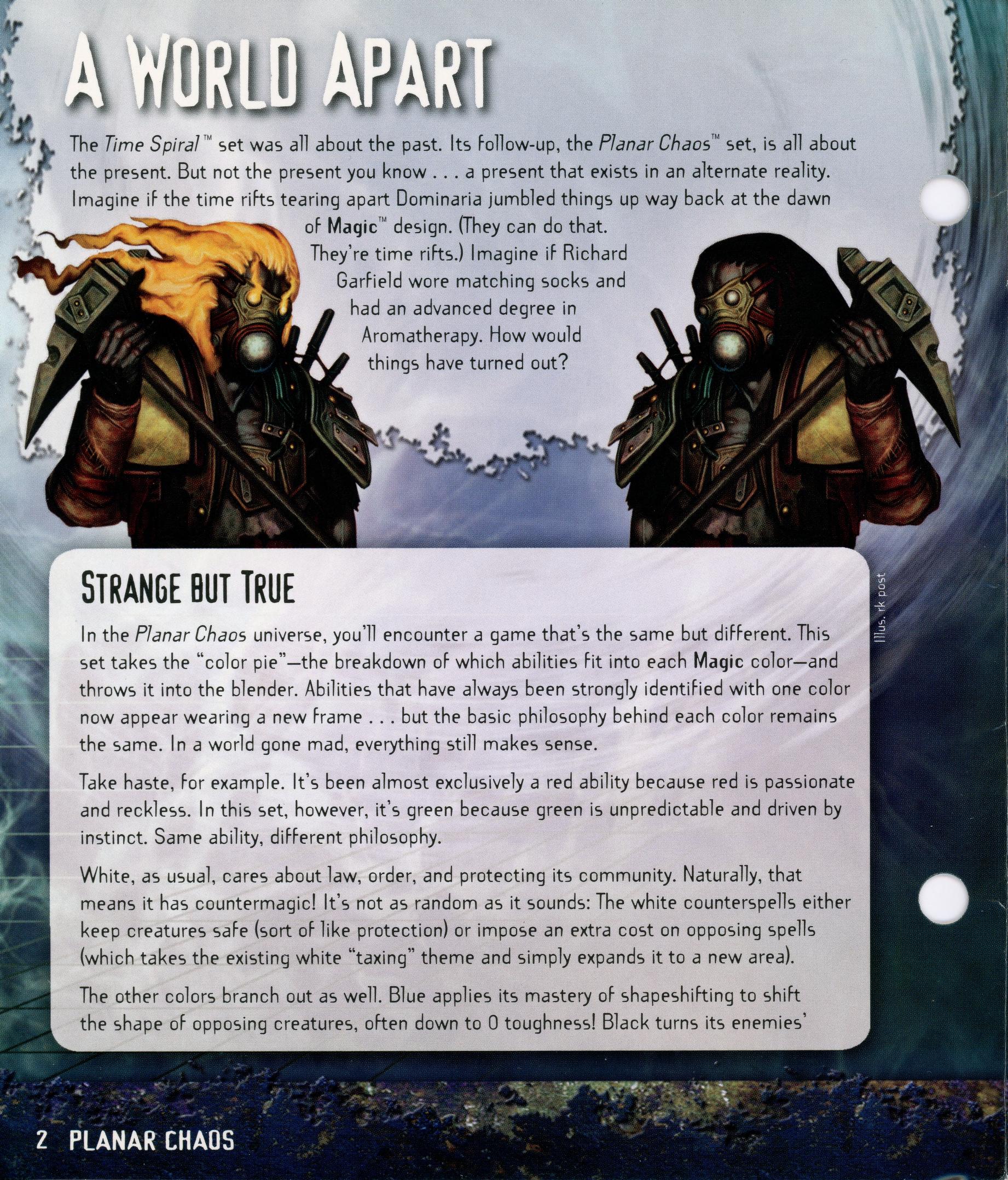 A WORLD APART

The Time Spiral™ set was all about the past. Its follow-up, the Planar Chaos™ set, is all about the present. But not the present you know . . . a present that exists in an alternate reality. Imagine if the time rifts tearing apart Dominaria jumbled things up way back at the dawn of Magic™ design. (They can do that. They're time rifts.) Imagine if Richard Garfield wore matching socks and had an advanced degree in Aromatherapy. How would things have turned out?

STRANGE BUT TRUE

In the Planar Chaos universe, you'll encounter a game that's the same but different. This set takes the "color pie"—the breakdown of which abilities fit into each Magic color—and throws it into the blender. Abilities that have always been strongly identified with one color now appear wearing a new frame . . . but the basic philosophy behind each color remains the same. In a world gone mad, everything still makes sense.

Take haste, for example. It's been almost exclusively a red ability because red is passionate and reckless. In this set, however, it's green because green is unpredictable and driven by instinct. Same ability, different philosophy.

White, as usual, cares about law, order, and protecting its community. Naturally, that means it has countermagic! It's not as random as it sounds: The white counterspells either keep creatures safe (sort of like protection) or impose an extra cost on opposing spells (which takes the existing white "taxing" theme and simply expands it to a new area).

The other colors branch out as well. Blue applies its mastery of shapeshifting to shift the shape of opposing creatures, often down to 0 toughness! Black turns its enemies'

Illus. rk post

2 PLANAR CHAOS